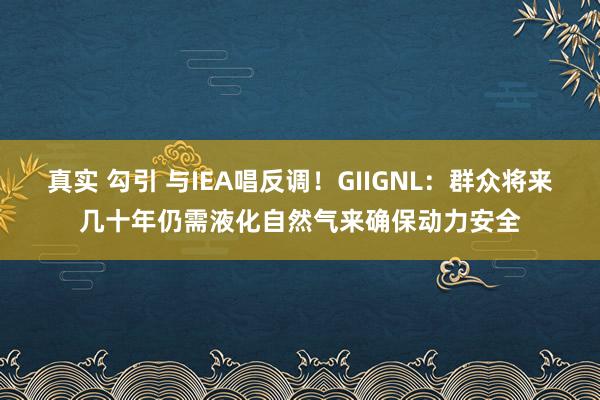 真实 勾引 与IEA唱反调！GIIGNL：群众将来几十年仍需液化自然气来确保动力安全